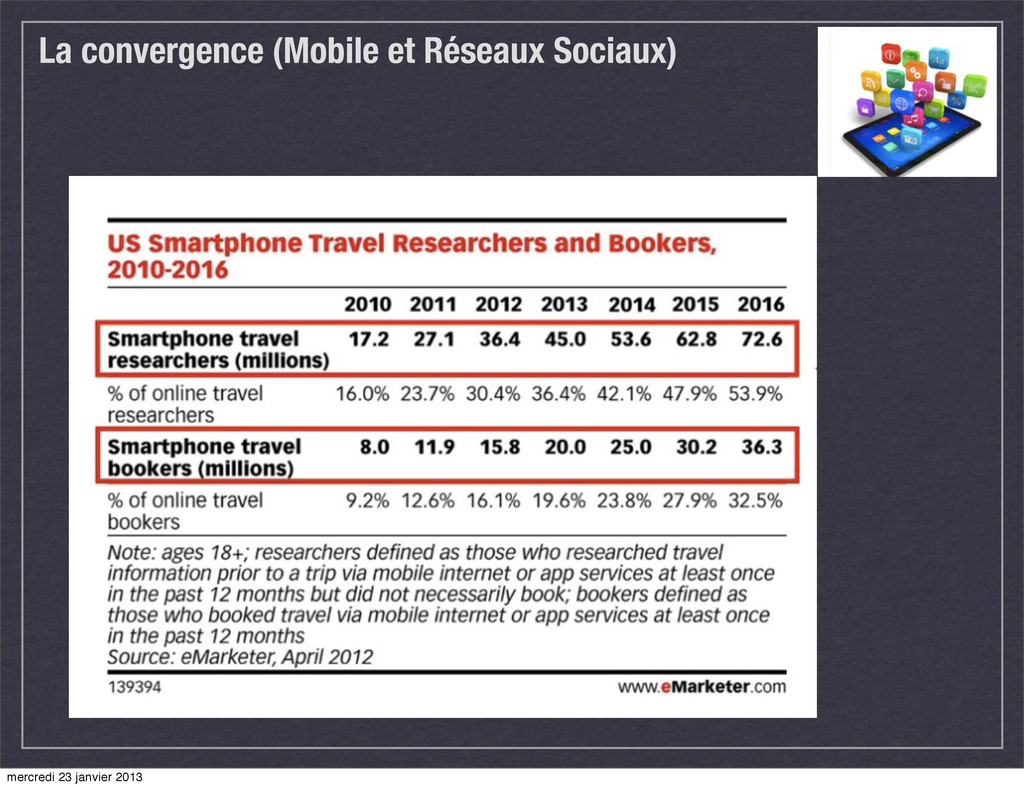 La convergence (Mobile et Réseaux Sociaux)

US Smartphone Travel Researchers and Bookers, 2010-2016

| | 2010 | 2011 | 2012 | 2013 | 2014 | 2015 | 2016 |
|---|---|---|---|---|---|---|---|
| Smartphone travel researchers (millions) | 17.2 | 27.1 | 36.4 | 45.0 | 53.6 | 62.8 | 72.6 |
| % of online travel researchers | 16.0% | 23.7% | 30.4% | 36.4% | 42.1% | 47.9% | 53.9% |
| Smartphone travel bookers (millions) | 8.0 | 11.9 | 15.8 | 20.0 | 25.0 | 30.2 | 36.3 |
| % of online travel bookers | 9.2% | 12.6% | 16.1% | 19.6% | 23.8% | 27.9% | 32.5% |

Note: ages 18+; researchers defined as those who researched travel information prior to a trip via mobile internet or app services at least once in the past 12 months but did not necessarily book; bookers defined as those who booked travel via mobile internet or app services at least once in the past 12 months
Source: eMarketer, April 2012

139394 www.eMarketer.com

mercredi 23 janvier 2013